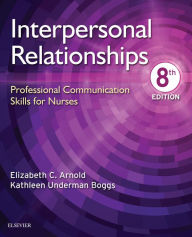 Interpersonal Relationships

8th EDITION

Professional Communication Skills for Nurses

Elizabeth C. Arnold
Kathleen Underman Boggs

ELSEVIER